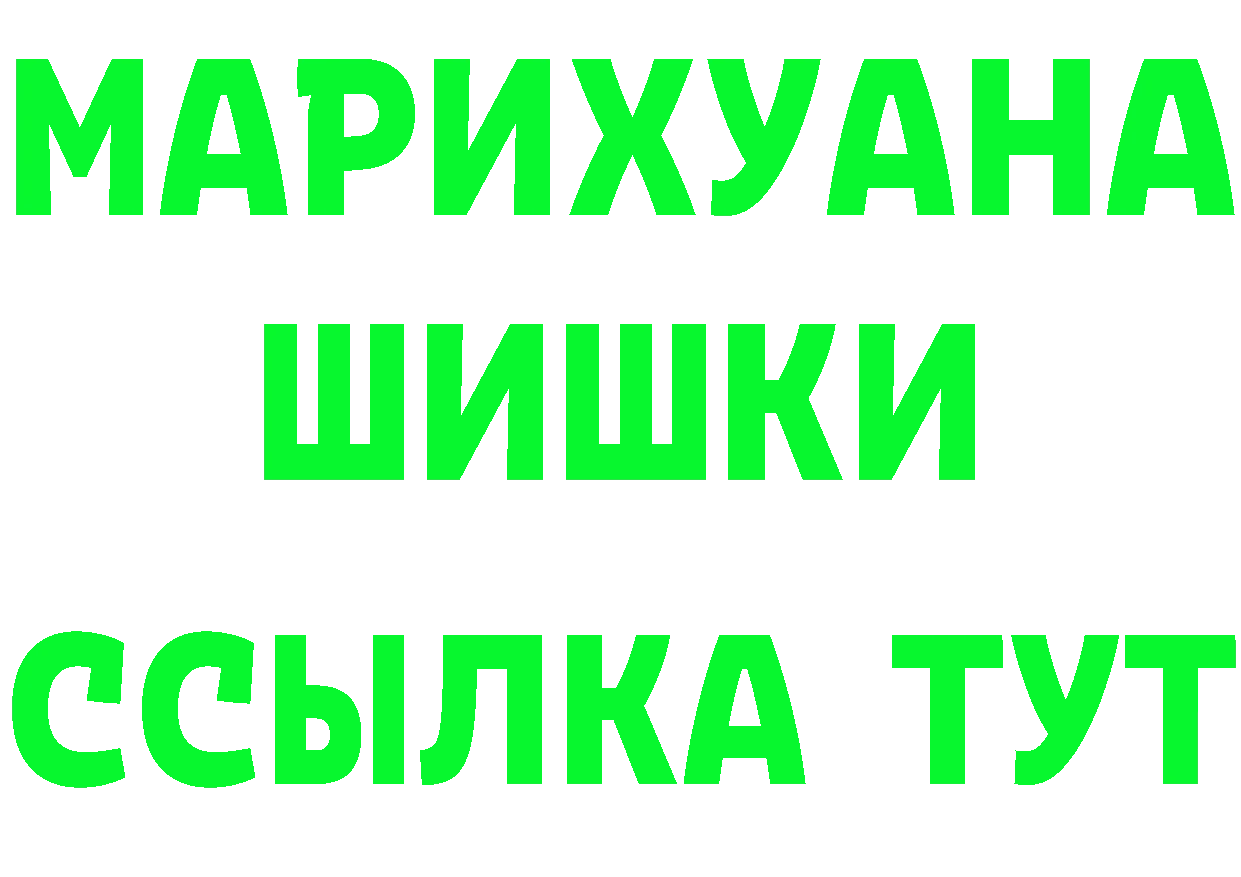 МАРИХУАНА
ШИШКИ
ССЫЛКА ТУТ